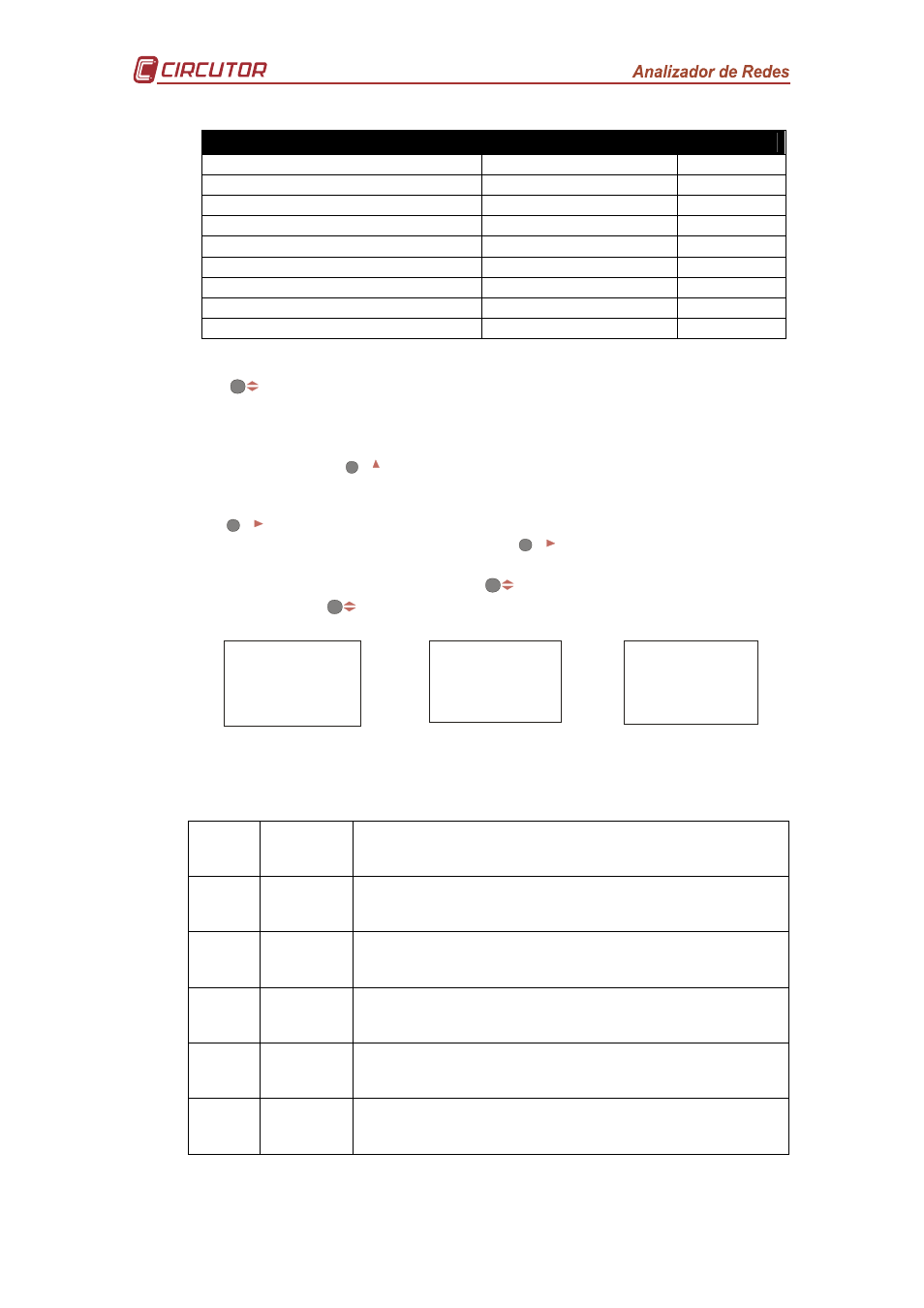 CIRCUTOR

Analizador de Redes